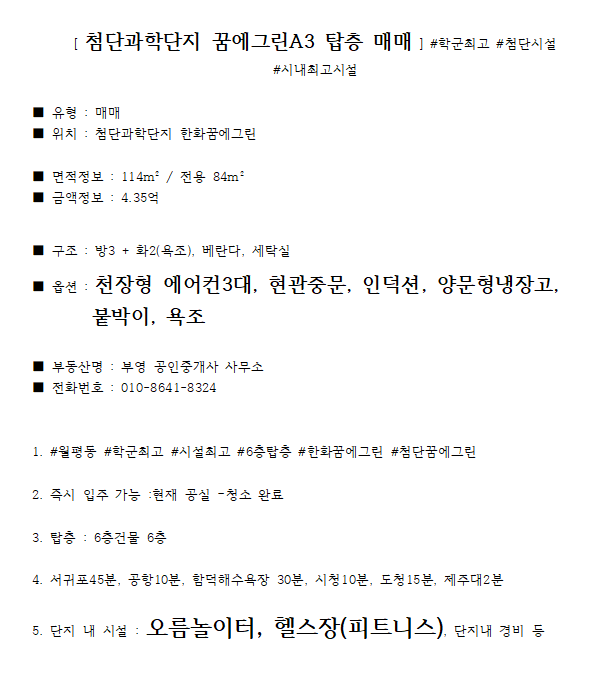 [ 첨단과학단지 꿈에그린A3 탑층 매매 ] #학군최고 #첨단시설 #시내최고시설

■ 유형 : 매매
■ 위치 : 첨단과학단지 한화꿈에그린

■ 면적정보 : 114m² / 전용 84m²
■ 금액정보 : 4.35억

■ 구조 : 방3 + 화2(욕조), 베란다, 세탁실
■ 옵션 : 천장형 에어컨3대, 현관중문, 인덕션, 양문형냉장고, 붙박이, 욕조

■ 부동산명 : 부영 공인중개사 사무소
■ 전화번호 : 010-8641-8324

1. #월평동 #학군최고 #시설최고 #6층탑층 #한화꿈에그린 #첨단꿈에그린

2. 즉시 입주 가능 :현재 공실 -청소 완료

3. 탑층 : 6층건물 6층

4. 서귀포45분, 공항10분, 함덕해수욕장 30분, 시청10분, 도청15분, 제주대2분

5. 단지 내 시설 : 오름놀이터, 헬스장(피트니스), 단지내 경비 등